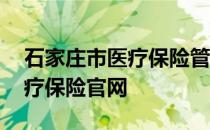 石家庄市医疗保险管
疗保险官网